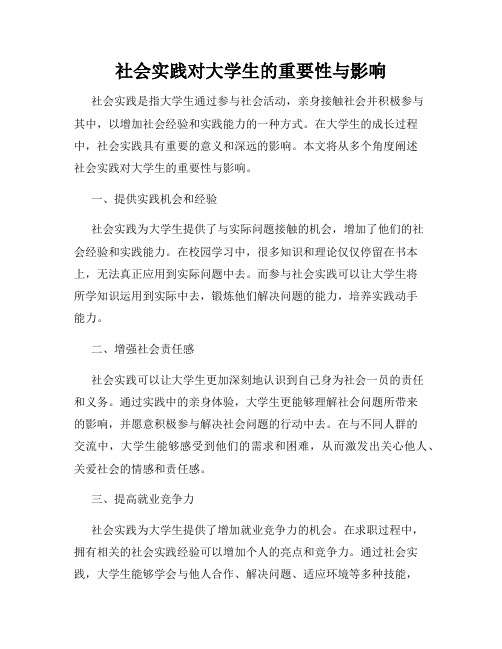 社会实践对大学生的重要性与影响

社会实践是指大学生通过参与社会活动，亲身接触社会并积极参与其中，以增加社会经验和实践能力的一种方式。在大学生的成长过程中，社会实践具有重要的意义和深远的影响。本文将从多个角度阐述社会实践对大学生的重要性与影响。

一、提供实践机会和经验

社会实践为大学生提供了与实际问题接触的机会，增加了他们的社会经验和实践能力。在校园学习中，很多知识和理论仅仅停留在书本上，无法真正应用到实际问题中去。而参与社会实践可以让大学生将所学知识运用到实际中去，锻炼他们解决问题的能力，培养实践动手能力。

二、增强社会责任感

社会实践可以让大学生更加深刻地认识到自己身为社会一员的责任和义务。通过实践中的亲身体验，大学生更能够理解社会问题所带来的影响，并愿意积极参与解决社会问题的行动中去。在与不同人群的交流中，大学生能够感受到他们的需求和困难，从而激发出关心他人、关爱社会的情感和责任感。

三、提高就业竞争力

社会实践为大学生提供了增加就业竞争力的机会。在求职过程中，拥有相关的社会实践经验可以增加个人的亮点和竞争力。通过社会实践，大学生能够学会与他人合作、解决问题、适应环境等多种技能，